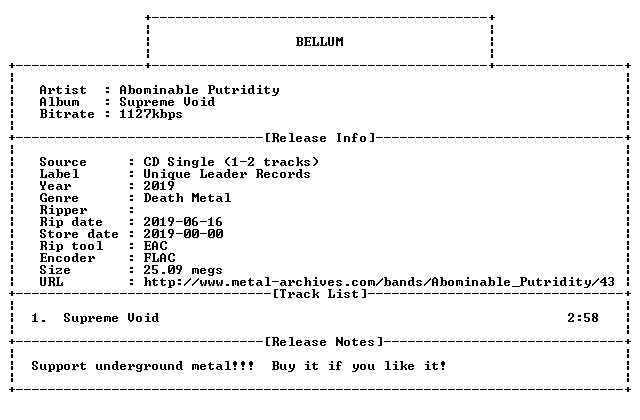 BELLUM

Artist : Abominable Putridity
Album : Supreme Void
Bitrate : 1127kbps

[Release Info]

Source : CD Single (1-2 tracks)
Label : Unique Leader Records
Year : 2019
Genre : Death Metal
Ripper :
Rip date : 2019-06-16
Store date : 2019-00-00
Rip tool : EAC
Encoder : FLAC
Size : 25.09 megs
URL : http://www.metal-archives.com/bands/Abominable_Putridity/43

[Track List]

1. Supreme Void 2:58

[Release Notes]

Support underground metal!!! Buy it if you like it!